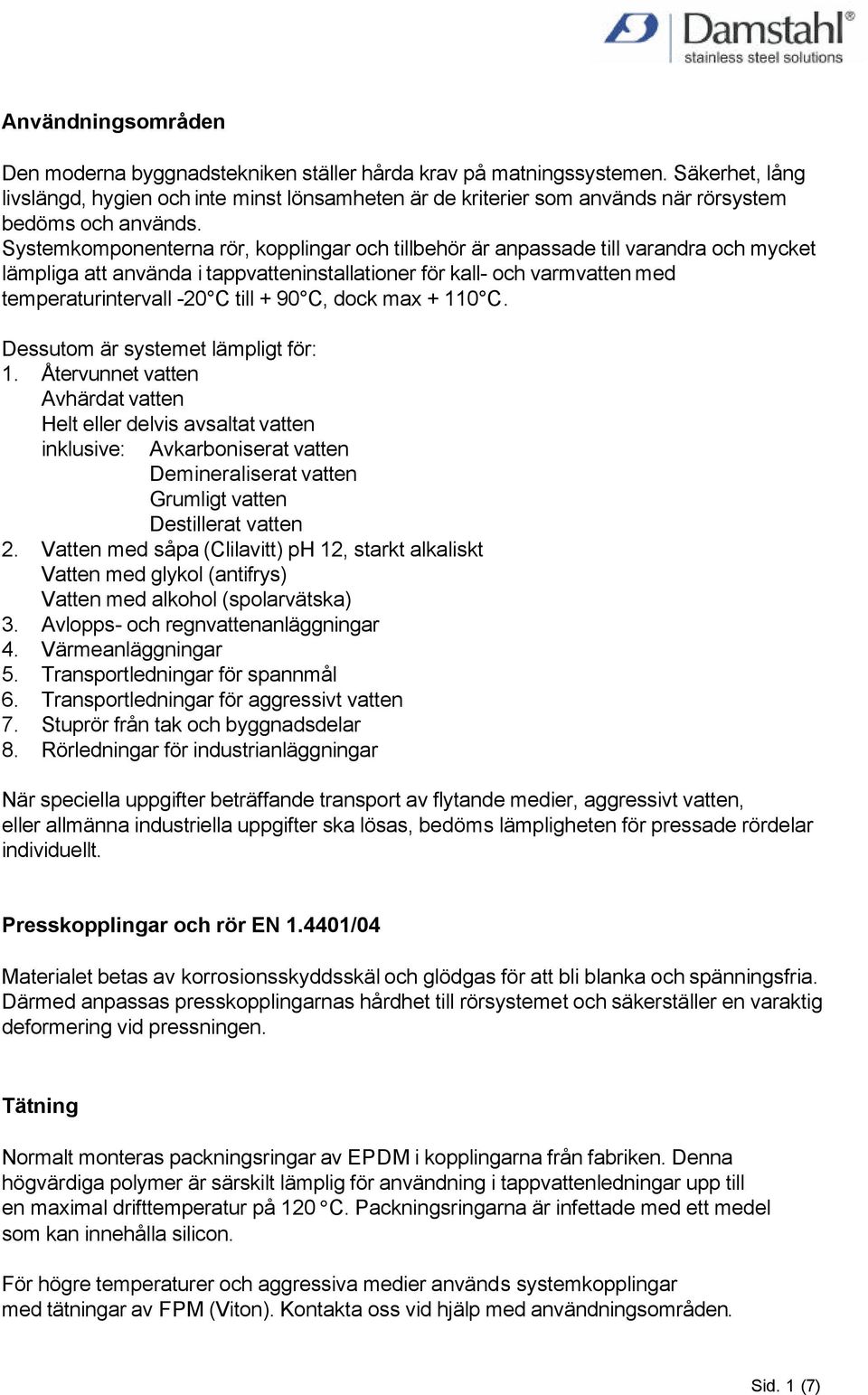 Damstahl®
stainless steel solutions

Användningsområden

Den moderna byggnadstekniken ställer hårda krav på matningssystemen. Säkerhet, lång livslängd, hygien och inte minst lönsamheten är de kriterier som används när rörsystem bedöms och används.
Systemkomponenterna rör, kopplingar och tillbehör är anpassade till varandra och mycket lämpliga att använda i tappvatteninstallationer för kall- och varmvatten med temperaturintervall -20°C till + 90°C, dock max + 110°C.

Dessutom är systemet lämpligt för:
1. Återvunnet vatten
Avhärdat vatten
Helt eller delvis avsaltat vatten
inklusive: Avkarboniserat vatten
Demineraliserat vatten
Grumligt vatten
Destillerat vatten
2. Vatten med såpa (Clilavitt) pH 12, starkt alkaliskt
Vatten med glykol (antifrys)
Vatten med alkohol (spolarvätska)
3. Avlopps- och regnvattenanläggningar
4. Värmeanläggningar
5. Transportledningar för spannmål
6. Transportledningar för aggressivt vatten
7. Stuprör från tak och byggnadsdelar
8. Rörledningar för industrianläggningar

När speciella uppgifter beträffande transport av flytande medier, aggressivt vatten, eller allmänna industriella uppgifter ska lösas, bedöms lämpligheten för pressade rördelar individuellt.

Presskopplingar och rör EN 1.4401/04

Materialet betas av korrosionsskyddsskäl och glödgas för att bli blanka och spänningsfria. Därmed anpassas presskopplingarnas hårdhet till rörsystemet och säkerställer en varaktig deformering vid pressningen.

Tätning

Normalt monteras packningsringar av EPDM i kopplingarna från fabriken. Denna högvärdiga polymer är särskilt lämplig för användning i tappvattenledningar upp till en maximal drifttemperatur på 120 °C. Packningsringarna är infettade med ett medel som kan innehålla silicon.

För högre temperaturer och aggressiva medier används systemkopplingar med tätningar av FPM (Viton). Kontakta oss vid hjälp med användningsområden.

Sid. 1 (7)